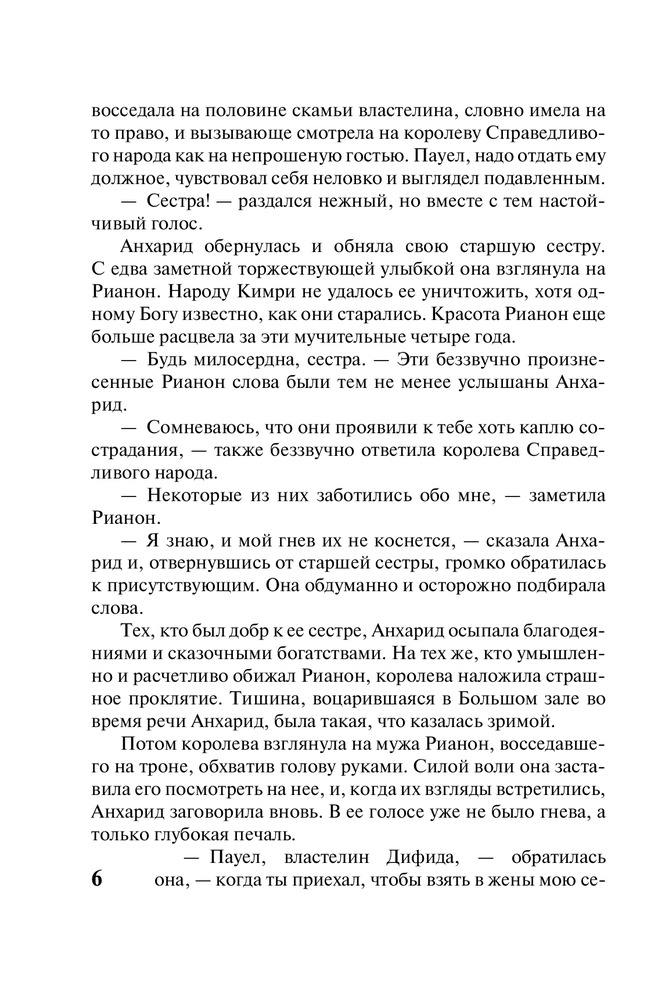 восседала на половине скамьи властелина, словно имела на то право, и вызывающе смотрела на королеву Справедливого народа как на непрошеную гостью. Пауел, надо отдать ему должное, чувствовал себя неловко и выглядел подавленным.

— Сестра! — раздался нежный, но вместе с тем настойчивый голос.

Анхарид обернулась и обняла свою старшую сестру. С едва заметной торжествующей улыбкой она взглянула на Рианон. Народу Кимри не удалось ее уничтожить, хотя одному Богу известно, как они старались. Красота Рианон еще больше расцвела за эти мучительные четыре года.

— Будь милосердна, сестра. — Эти беззвучно произнесенные Рианон слова были тем не менее услышаны Анхарид.

— Сомневаюсь, что они проявили к тебе хоть каплю сострадания, — также беззвучно ответила королева Справедливого народа.

— Некоторые из них заботились обо мне, — заметила Рианон.

— Я знаю, и мой гнев их не коснется, — сказала Анхарид и, отвернувшись от старшей сестры, громко обратилась к присутствующим. Она обдуманно и осторожно подбирала слова.

Тех, кто был добр к ее сестре, Анхарид осыпала благодеяниями и сказочными богатствами. На тех же, кто умышленно и расчетливо обижал Рианон, королева наложила страшное проклятие. Тишина, воцарившаяся в Большом зале во время речи Анхарид, была такая, что казалась зримой.

Потом королева взглянула на мужа Рианон, восседавшего на троне, обхватив голову руками. Силой воли она заставила его посмотреть на нее, и, когда их взгляды встретились, Анхарид заговорила вновь. В ее голосе уже не было гнева, а только глубокая печаль.

— Пауел, властелин Дифида, — обратилась она, — когда ты приехал, чтобы взять в жены мою се-

6